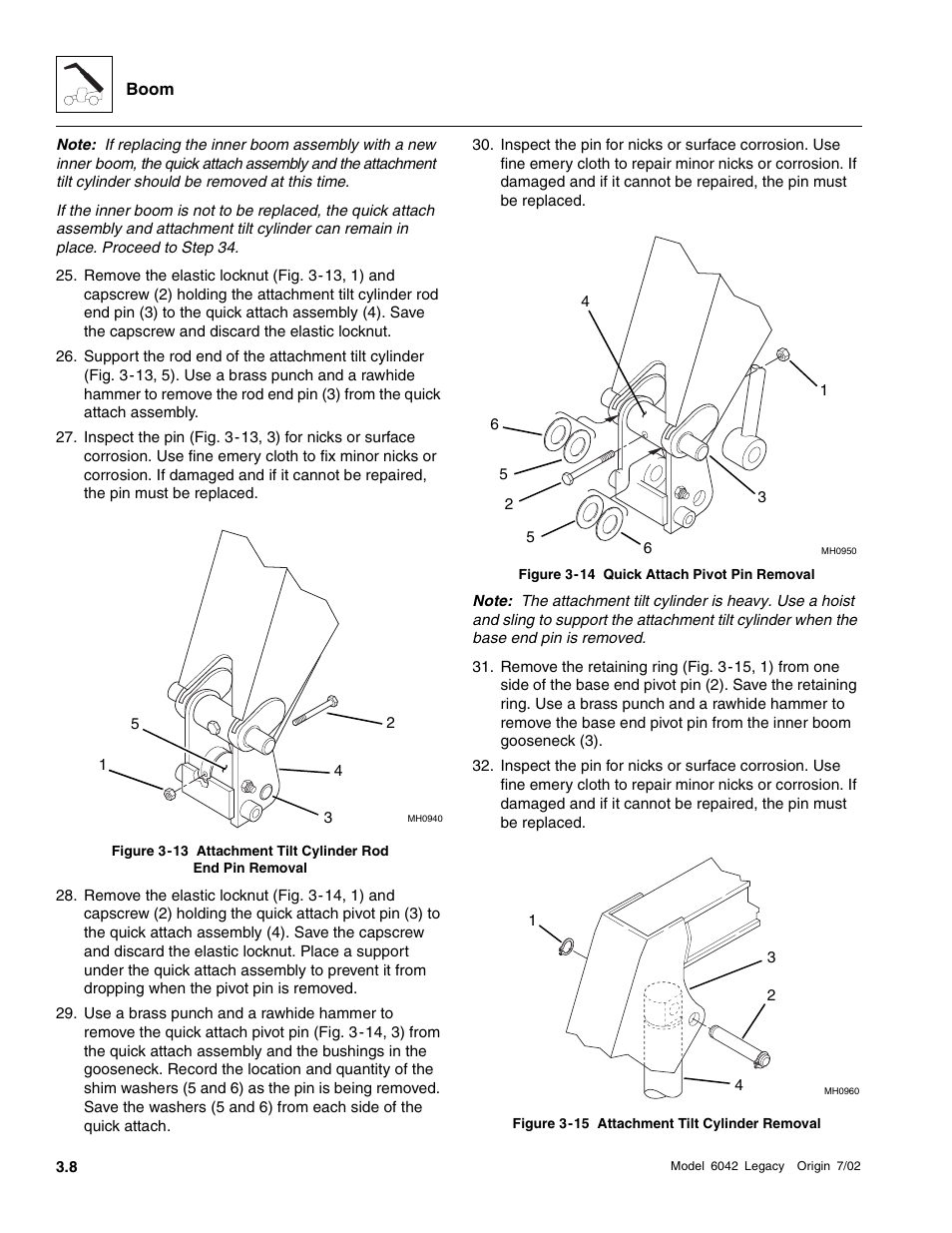 Boom

Note: If replacing the inner boom assembly with a new inner boom, the quick attach assembly and the attachment tilt cylinder should be removed at this time.

If the inner boom is not to be replaced, the quick attach assembly and attachment tilt cylinder can remain in place. Proceed to Step 34.

25. Remove the elastic locknut (Fig. 3-13, 1) and capscrew (2) holding the attachment tilt cylinder rod end pin (3) to the quick attach assembly (4). Save the capscrew and discard the elastic locknut.

26. Support the rod end of the attachment tilt cylinder (Fig. 3-13, 5). Use a brass punch and a rawhide hammer to remove the rod end pin (3) from the quick attach assembly.

27. Inspect the pin (Fig. 3-13, 3) for nicks or surface corrosion. Use fine emery cloth to fix minor nicks or corrosion. If damaged and if it cannot be repaired, the pin must be replaced.

5
2
1
4
3
MH0940

Figure 3-13 Attachment Tilt Cylinder Rod End Pin Removal

28. Remove the elastic locknut (Fig. 3-14, 1) and capscrew (2) holding the quick attach pivot pin (3) to the quick attach assembly (4). Save the capscrew and discard the elastic locknut. Place a support under the quick attach assembly to prevent it from dropping when the pivot pin is removed.

29. Use a brass punch and a rawhide hammer to remove the quick attach pivot pin (Fig. 3-14, 3) from the quick attach assembly and the bushings in the gooseneck. Record the location and quantity of the shim washers (5 and 6) as the pin is being removed. Save the washers (5 and 6) from each side of the quick attach.

30. Inspect the pin for nicks or surface corrosion. Use fine emery cloth to repair minor nicks or corrosion. If damaged and if it cannot be repaired, the pin must be replaced.

4
1
6
5
2
3
5
6
MH0950

Figure 3-14 Quick Attach Pivot Pin Removal

Note: The attachment tilt cylinder is heavy. Use a hoist and sling to support the attachment tilt cylinder when the base end pin is removed.

31. Remove the retaining ring (Fig. 3-15, 1) from one side of the base end pivot pin (2). Save the retaining ring. Use a brass punch and a rawhide hammer to remove the base end pivot pin from the inner boom gooseneck (3).

32. Inspect the pin for nicks or surface corrosion. Use fine emery cloth to repair minor nicks or corrosion. If damaged and if it cannot be repaired, the pin must be replaced.

1
3
2
4
MH0960

Figure 3-15 Attachment Tilt Cylinder Removal

3.8

Model 6042 Legacy Origin 7/02